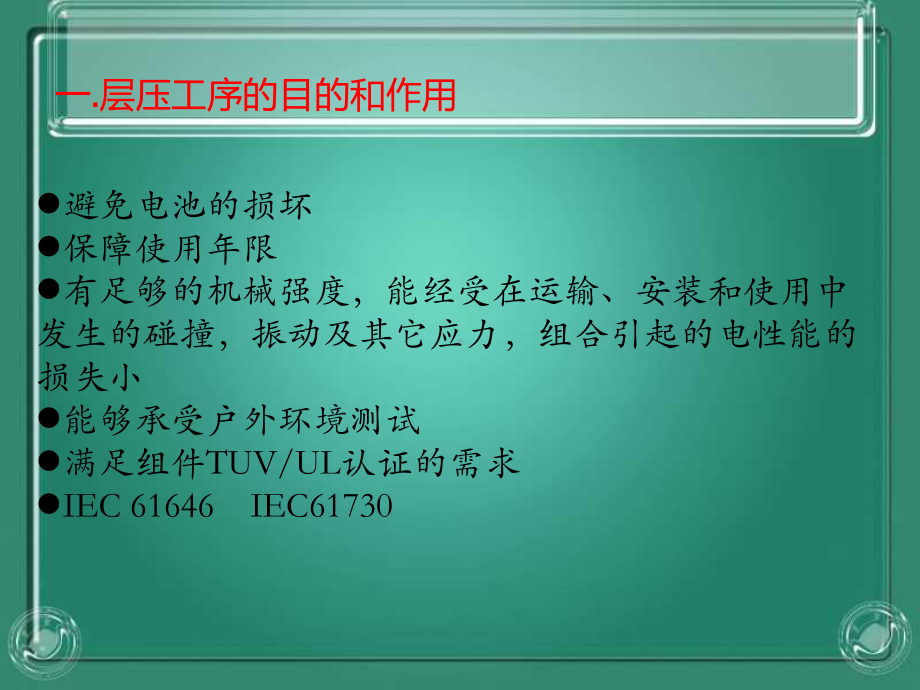 一.层压工序的目的和作用

●避免电池的损坏
●保障使用年限
●有足够的机械强度，能经受在运输、安装和使用中发生的碰撞，振动及其它应力，组合引起的电性能的损失小
●能够承受户外环境测试
●满足组件TUV/UL认证的需求
●IEC 61646　IEC61730